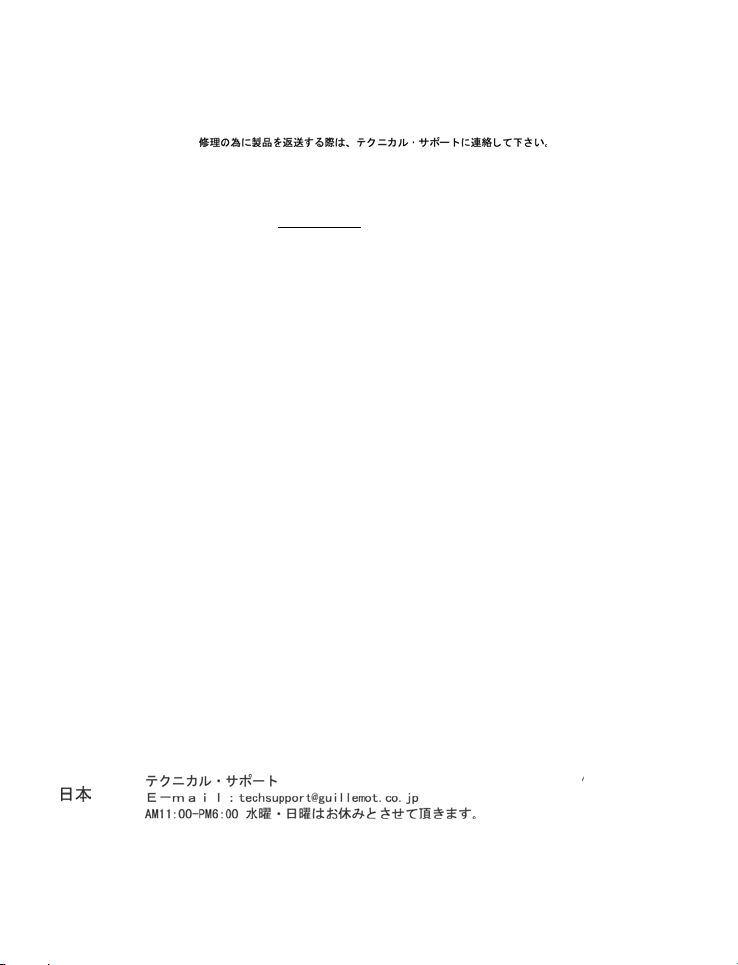 修理の為に製品を返送する際は、テクニカル・サポートに連絡して下さい。

日本

テクニカル・サポート
Ｅ－ｍａｉｌ：techsupport@guillemot.co.jp
AM11:00-PM6:00 水曜・日曜はお休みとさせて頂きます。